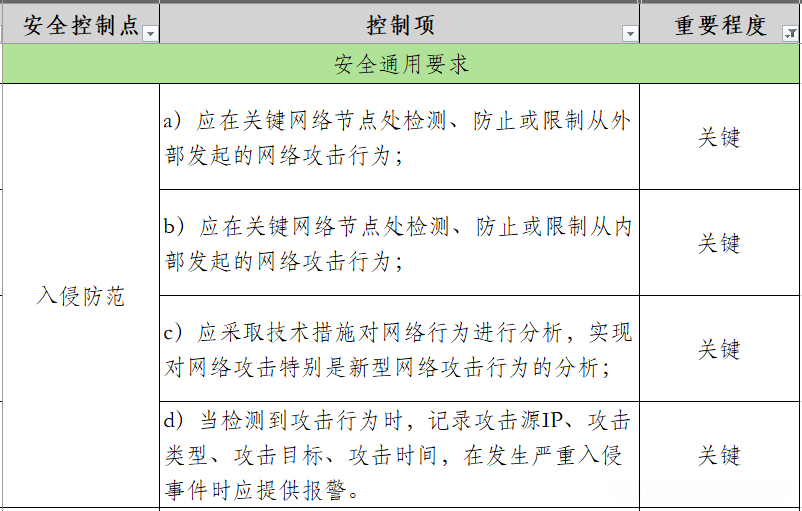 | 安全控制点 | 控制项 | 重要程度 |
|---|---|---|
| 安全通用要求 | | |
| 入侵防范 | a）应在关键网络节点处检测、防止或限制从外部发起的网络攻击行为； | 关键 |
| | b）应在关键网络节点处检测、防止或限制从内部发起的网络攻击行为； | 关键 |
| | c）应采取技术措施对网络行为进行分析，实现对网络攻击特别是新型网络攻击行为的分析； | 关键 |
| | d）当检测到攻击行为时，记录攻击源IP、攻击类型、攻击目标、攻击时间，在发生严重入侵事件时应提供报警。 | 关键 |